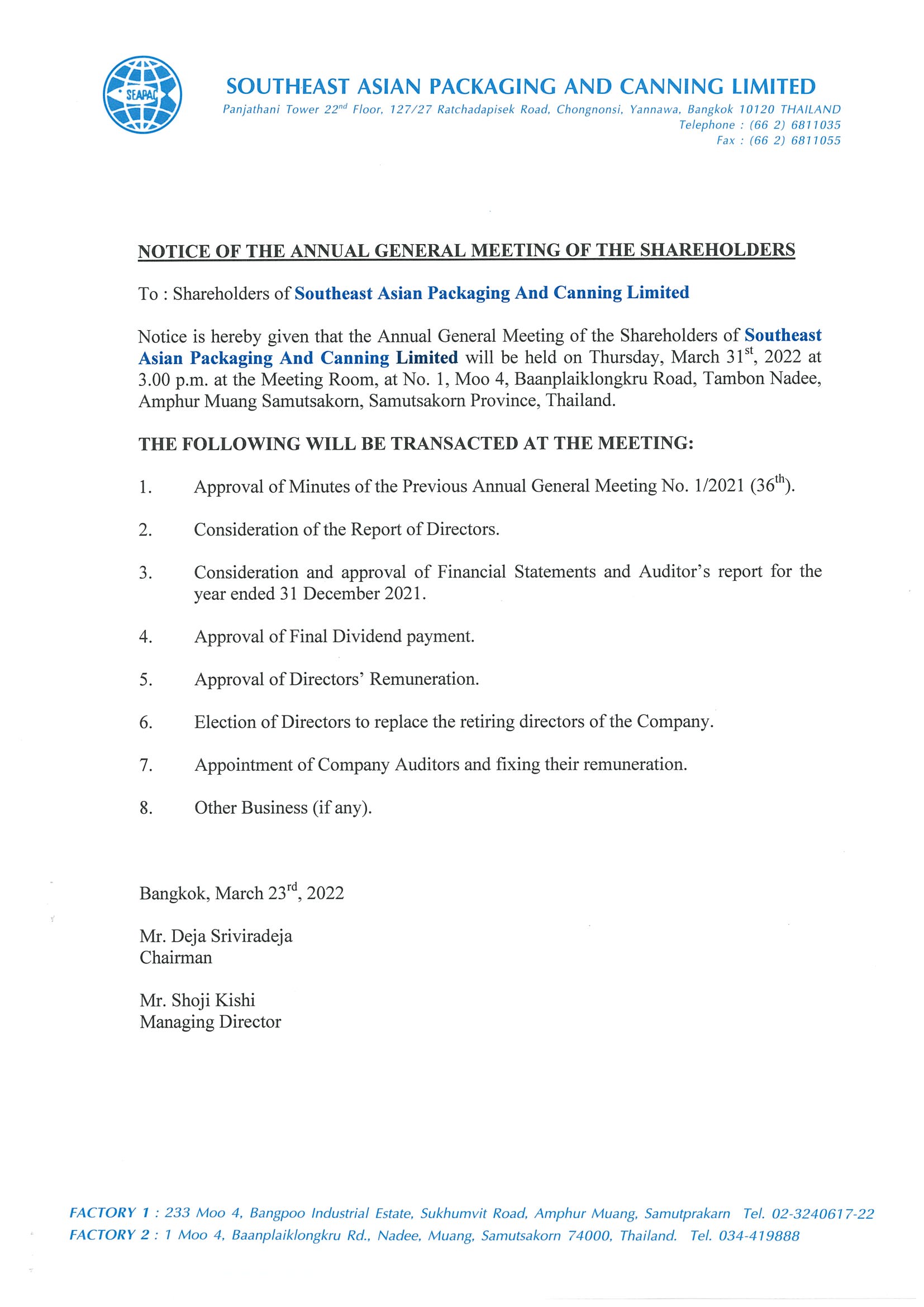 SEAPAC

SOUTHEAST ASIAN PACKAGING AND CANNING LIMITED
Panjathani Tower 22$^{nd}$ Floor, 127/27 Ratchadapisek Road, Chongnonsi, Yannawa, Bangkok 10120 THAILAND
Telephone : (66 2) 6811035
Fax : (66 2) 6811055

NOTICE OF THE ANNUAL GENERAL MEETING OF THE SHAREHOLDERS

To : Shareholders of Southeast Asian Packaging And Canning Limited

Notice is hereby given that the Annual General Meeting of the Shareholders of Southeast Asian Packaging And Canning Limited will be held on Thursday, March 31$^{st}$, 2022 at 3.00 p.m. at the Meeting Room, at No. 1, Moo 4, Baanplaiklongkru Road, Tambon Nadee, Amphur Muang Samutsakorn, Samutsakorn Province, Thailand.

THE FOLLOWING WILL BE TRANSACTED AT THE MEETING:

1. Approval of Minutes of the Previous Annual General Meeting No. 1/2021 (36$^{th}$).

2. Consideration of the Report of Directors.

3. Consideration and approval of Financial Statements and Auditor's report for the year ended 31 December 2021.

4. Approval of Final Dividend payment.

5. Approval of Directors' Remuneration.

6. Election of Directors to replace the retiring directors of the Company.

7. Appointment of Company Auditors and fixing their remuneration.

8. Other Business (if any).

Bangkok, March 23$^{rd}$, 2022

Mr. Deja Sriviradeja
Chairman

Mr. Shoji Kishi
Managing Director

FACTORY 1 : 233 Moo 4, Bangpoo Industrial Estate, Sukhumvit Road, Amphur Muang, Samutprakarn Tel. 02-3240617-22
FACTORY 2 : 1 Moo 4, Baanplaiklongkru Rd., Nadee, Muang, Samutsakorn 74000, Thailand. Tel. 034-419888